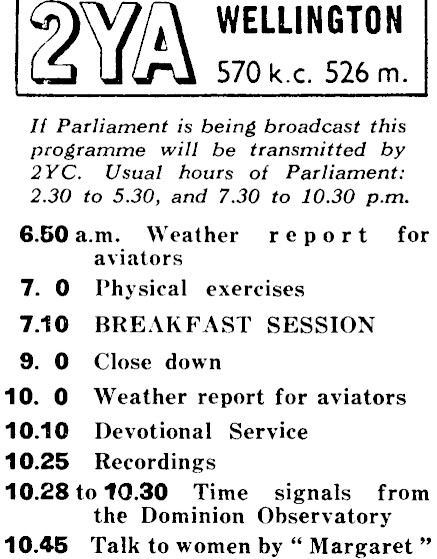 2YA WELLINGTON
570 k.c. 526 m.

If Parliament is being broadcast this programme will be transmitted by 2YC. Usual hours of Parliament: 2.30 to 5.30, and 7.30 to 10.30 p.m.

6.50 a.m. Weather report for aviators

7. 0 Physical exercises

7.10 BREAKFAST SESSION

9. 0 Close down

10. 0 Weather report for aviators

10.10 Devotional Service

10.25 Recordings

10.28 to 10.30 Time signals from the Dominion Observatory

10.45 Talk to women by " Margaret "